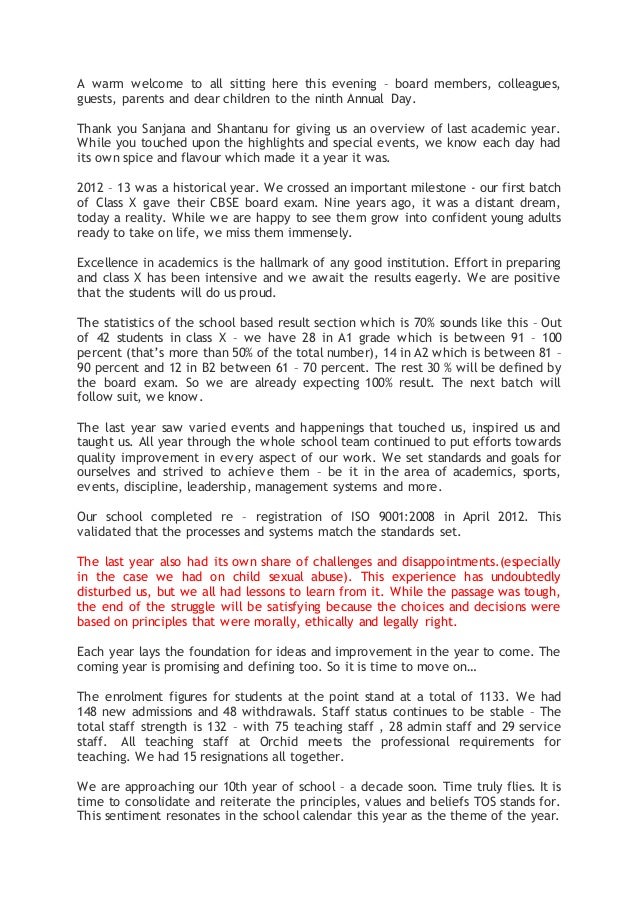 A warm welcome to all sitting here this evening – board members, colleagues, guests, parents and dear children to the ninth Annual Day.

Thank you Sanjana and Shantanu for giving us an overview of last academic year. While you touched upon the highlights and special events, we know each day had its own spice and flavour which made it a year it was.

2012 – 13 was a historical year. We crossed an important milestone - our first batch of Class X gave their CBSE board exam. Nine years ago, it was a distant dream, today a reality. While we are happy to see them grow into confident young adults ready to take on life, we miss them immensely.

Excellence in academics is the hallmark of any good institution. Effort in preparing and class X has been intensive and we await the results eagerly. We are positive that the students will do us proud.

The statistics of the school based result section which is 70% sounds like this – Out of 42 students in class X – we have 28 in A1 grade which is between 91 – 100 percent (that's more than 50% of the total number), 14 in A2 which is between 81 – 90 percent and 12 in B2 between 61 – 70 percent. The rest 30 % will be defined by the board exam. So we are already expecting 100% result. The next batch will follow suit, we know.

The last year saw varied events and happenings that touched us, inspired us and taught us. All year through the whole school team continued to put efforts towards quality improvement in every aspect of our work. We set standards and goals for ourselves and strived to achieve them – be it in the area of academics, sports, events, discipline, leadership, management systems and more.

Our school completed re – registration of ISO 9001:2008 in April 2012. This validated that the processes and systems match the standards set.

The last year also had its own share of challenges and disappointments.(especially in the case we had on child sexual abuse). This experience has undoubtedly disturbed us, but we all had lessons to learn from it. While the passage was tough, the end of the struggle will be satisfying because the choices and decisions were based on principles that were morally, ethically and legally right.

Each year lays the foundation for ideas and improvement in the year to come. The coming year is promising and defining too. So it is time to move on…

The enrolment figures for students at the point stand at a total of 1133. We had 148 new admissions and 48 withdrawals. Staff status continues to be stable – The total staff strength is 132 – with 75 teaching staff , 28 admin staff and 29 service staff. All teaching staff at Orchid meets the professional requirements for teaching. We had 15 resignations all together.

We are approaching our 10th year of school – a decade soon. Time truly flies. It is time to consolidate and reiterate the principles, values and beliefs TOS stands for. This sentiment resonates in the school calendar this year as the theme of the year.